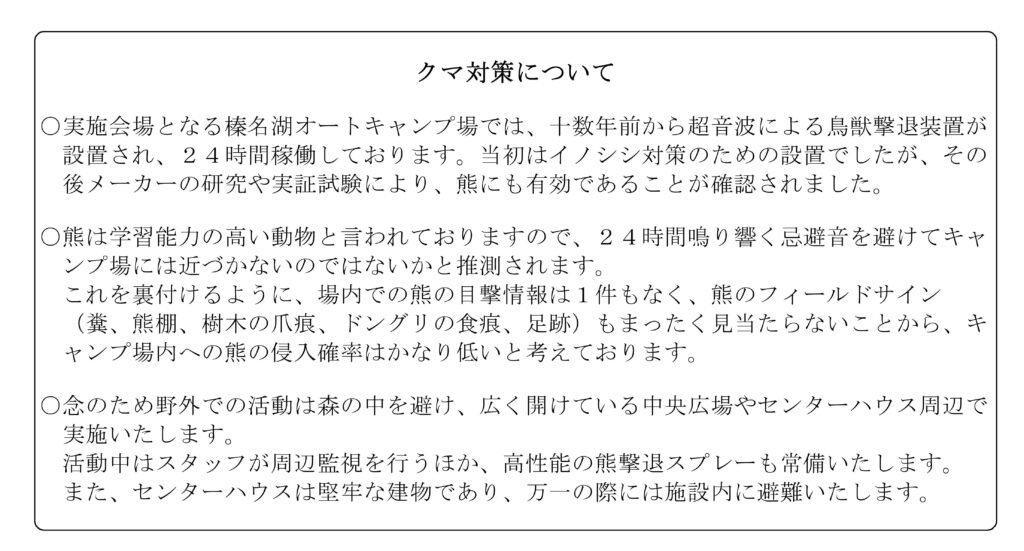 クマ対策について

○実施会場となる榛名湖オートキャンプ場では、十数年前から超音波による鳥獣撃退装置が設置され、２４時間稼働しております。当初はイノシシ対策のための設置でしたが、その後メーカーの研究や実証試験により、熊にも有効であることが確認されました。

○熊は学習能力の高い動物と言われておりますので、２４時間鳴り響く忌避音を避けてキャンプ場には近づかないのではないかと推測されます。
これを裏付けるように、場内での熊の目撃情報は１件もなく、熊のフィールドサイン（糞、熊棚、樹木の爪痕、ドングリの食痕、足跡）もまったく見当たらないことから、キャンプ場内への熊の侵入確率はかなり低いと考えております。

○念のため野外での活動は森の中を避け、広く開けている中央広場やセンターハウス周辺で実施いたします。
活動中はスタッフが周辺監視を行うほか、高性能の熊撃退スプレーも常備いたします。
また、センターハウスは堅牢な建物であり、万一の際には施設内に避難いたします。